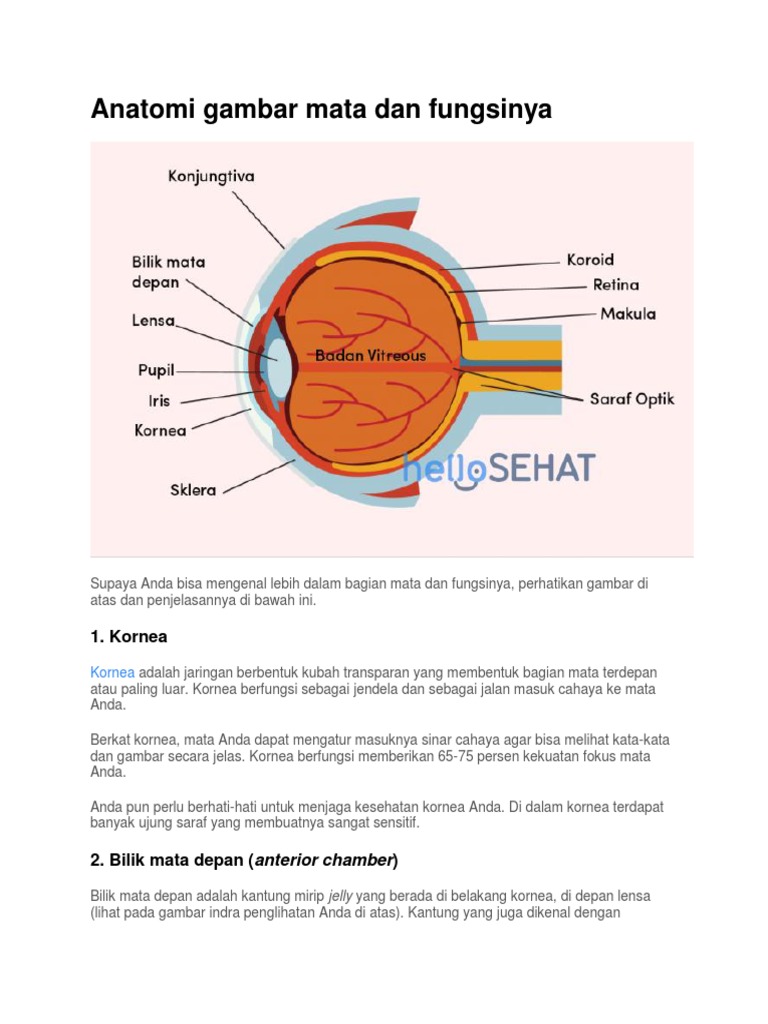 Anatomi gambar mata dan fungsinya

Konjungtiva
Bilik mata depan
Lensa
Pupil
Iris
Kornea
Sklera
Badan Vitreous
Koroid
Retina
Makula
Saraf Optik
helloSEHAT

Supaya Anda bisa mengenal lebih dalam bagian mata dan fungsinya, perhatikan gambar di atas dan penjelasannya di bawah ini.

1. Kornea

Kornea adalah jaringan berbentuk kubah transparan yang membentuk bagian mata terdepan atau paling luar. Kornea berfungsi sebagai jendela dan sebagai jalan masuk cahaya ke mata Anda.

Berkat kornea, mata Anda dapat mengatur masuknya sinar cahaya agar bisa melihat kata-kata dan gambar secara jelas. Kornea berfungsi memberikan 65-75 persen kekuatan fokus mata Anda.

Anda pun perlu berhati-hati untuk menjaga kesehatan kornea Anda. Di dalam kornea terdapat banyak ujung saraf yang membuatnya sangat sensitif.

2. Bilik mata depan (anterior chamber)

Bilik mata depan adalah kantung mirip jelly yang berada di belakang kornea, di depan lensa (lihat pada gambar indra penglihatan Anda di atas). Kantung yang juga dikenal dengan